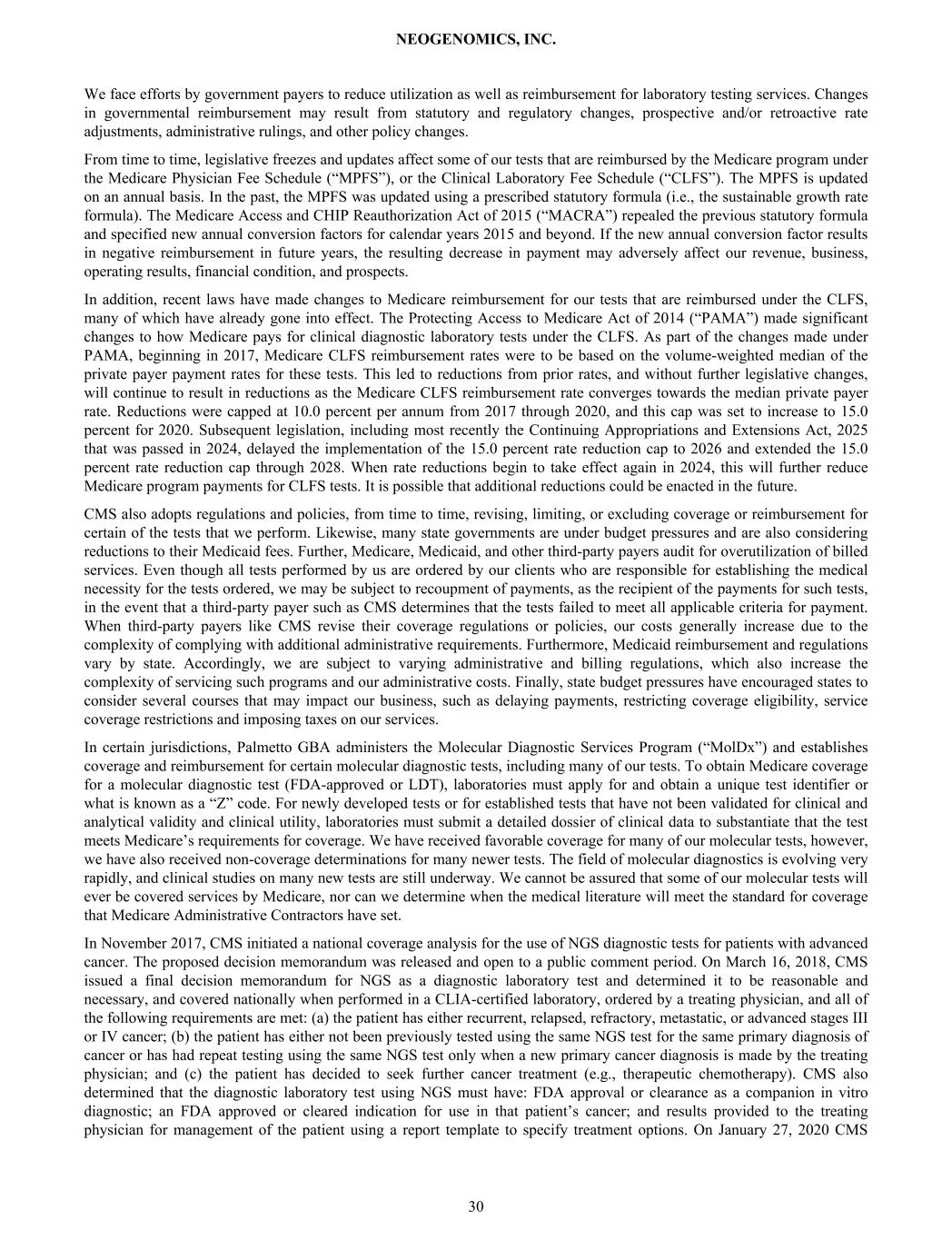 NEOGENOMICS, INC.

We face efforts by government payers to reduce utilization as well as reimbursement for laboratory testing services. Changes in governmental reimbursement may result from statutory and regulatory changes, prospective and/or retroactive rate adjustments, administrative rulings, and other policy changes.

From time to time, legislative freezes and updates affect some of our tests that are reimbursed by the Medicare program under the Medicare Physician Fee Schedule (“MPFS”), or the Clinical Laboratory Fee Schedule (“CLFS”). The MPFS is updated on an annual basis. In the past, the MPFS was updated using a prescribed statutory formula (i.e., the sustainable growth rate formula). The Medicare Access and CHIP Reauthorization Act of 2015 (“MACRA”) repealed the previous statutory formula and specified new annual conversion factors for calendar years 2015 and beyond. If the new annual conversion factor results in negative reimbursement in future years, the resulting decrease in payment may adversely affect our revenue, business, operating results, financial condition, and prospects.

In addition, recent laws have made changes to Medicare reimbursement for our tests that are reimbursed under the CLFS, many of which have already gone into effect. The Protecting Access to Medicare Act of 2014 (“PAMA”) made significant changes to how Medicare pays for clinical diagnostic laboratory tests under the CLFS. As part of the changes made under PAMA, beginning in 2017, Medicare CLFS reimbursement rates were to be based on the volume-weighted median of the private payer payment rates for these tests. This led to reductions from prior rates, and without further legislative changes, will continue to result in reductions as the Medicare CLFS reimbursement rate converges towards the median private payer rate. Reductions were capped at 10.0 percent per annum from 2017 through 2020, and this cap was set to increase to 15.0 percent for 2020. Subsequent legislation, including most recently the Continuing Appropriations and Extensions Act, 2025 that was passed in 2024, delayed the implementation of the 15.0 percent rate reduction cap to 2026 and extended the 15.0 percent rate reduction cap through 2028. When rate reductions begin to take effect again in 2024, this will further reduce Medicare program payments for CLFS tests. It is possible that additional reductions could be enacted in the future.

CMS also adopts regulations and policies, from time to time, revising, limiting, or excluding coverage or reimbursement for certain of the tests that we perform. Likewise, many state governments are under budget pressures and are also considering reductions to their Medicaid fees. Further, Medicare, Medicaid, and other third-party payers audit for overutilization of billed services. Even though all tests performed by us are ordered by our clients who are responsible for establishing the medical necessity for the tests ordered, we may be subject to recoupment of payments, as the recipient of the payments for such tests, in the event that a third-party payer such as CMS determines that the tests failed to meet all applicable criteria for payment. When third-party payers like CMS revise their coverage regulations or policies, our costs generally increase due to the complexity of complying with additional administrative requirements. Furthermore, Medicaid reimbursement and regulations vary by state. Accordingly, we are subject to varying administrative and billing regulations, which also increase the complexity of servicing such programs and our administrative costs. Finally, state budget pressures have encouraged states to consider several courses that may impact our business, such as delaying payments, restricting coverage eligibility, service coverage restrictions and imposing taxes on our services.

In certain jurisdictions, Palmetto GBA administers the Molecular Diagnostic Services Program (“MolDx”) and establishes coverage and reimbursement for certain molecular diagnostic tests, including many of our tests. To obtain Medicare coverage for a molecular diagnostic test (FDA-approved or LDT), laboratories must apply for and obtain a unique test identifier or what is known as a “Z” code. For newly developed tests or for established tests that have not been validated for clinical and analytical validity and clinical utility, laboratories must submit a detailed dossier of clinical data to substantiate that the test meets Medicare’s requirements for coverage. We have received favorable coverage for many of our molecular tests, however, we have also received non-coverage determinations for many newer tests. The field of molecular diagnostics is evolving very rapidly, and clinical studies on many new tests are still underway. We cannot be assured that some of our molecular tests will ever be covered services by Medicare, nor can we determine when the medical literature will meet the standard for coverage that Medicare Administrative Contractors have set.

In November 2017, CMS initiated a national coverage analysis for the use of NGS diagnostic tests for patients with advanced cancer. The proposed decision memorandum was released and open to a public comment period. On March 16, 2018, CMS issued a final decision memorandum for NGS as a diagnostic laboratory test and determined it to be reasonable and necessary, and covered nationally when performed in a CLIA-certified laboratory, ordered by a treating physician, and all of the following requirements are met: (a) the patient has either recurrent, relapsed, refractory, metastatic, or advanced stages III or IV cancer; (b) the patient has either not been previously tested using the same NGS test for the same primary diagnosis of cancer or has had repeat testing using the same NGS test only when a new primary cancer diagnosis is made by the treating physician; and (c) the patient has decided to seek further cancer treatment (e.g., therapeutic chemotherapy). CMS also determined that the diagnostic laboratory test using NGS must have: FDA approval or clearance as a companion in vitro diagnostic; an FDA approved or cleared indication for use in that patient’s cancer; and results provided to the treating physician for management of the patient using a report template to specify treatment options. On January 27, 2020 CMS

30